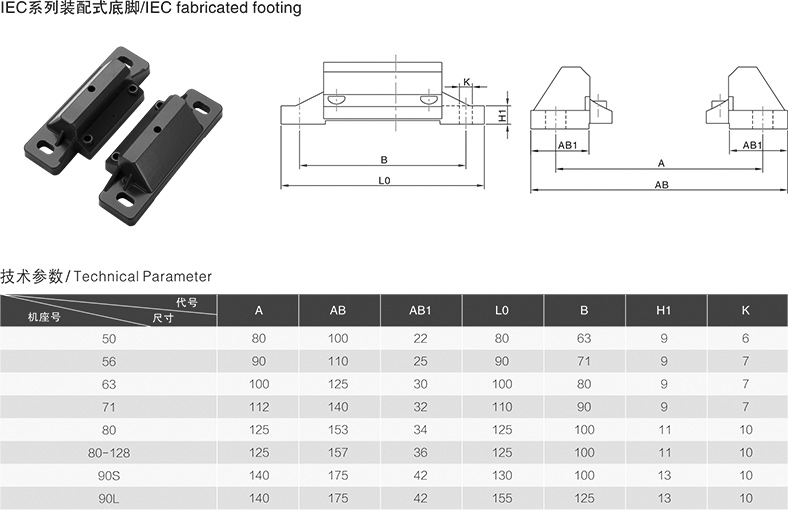 IEC系列装配式底脚/IEC fabricated footing

K

H1

B

L0

AB1

AB1

A

AB

技术参数/Technical Parameter

| 代号 尺寸 机座号 | A | AB | AB1 | L0 | B | H1 | K |
|---|---|---|---|---|---|---|---|
| 50 | 80 | 100 | 22 | 80 | 63 | 9 | 6 |
| 56 | 90 | 110 | 25 | 90 | 71 | 9 | 7 |
| 63 | 100 | 125 | 30 | 100 | 80 | 9 | 7 |
| 71 | 112 | 140 | 32 | 110 | 90 | 9 | 7 |
| 80 | 125 | 153 | 34 | 125 | 100 | 11 | 10 |
| 80-128 | 125 | 157 | 36 | 125 | 100 | 11 | 10 |
| 90S | 140 | 175 | 42 | 130 | 100 | 13 | 10 |
| 90L | 140 | 175 | 42 | 155 | 125 | 13 | 10 |